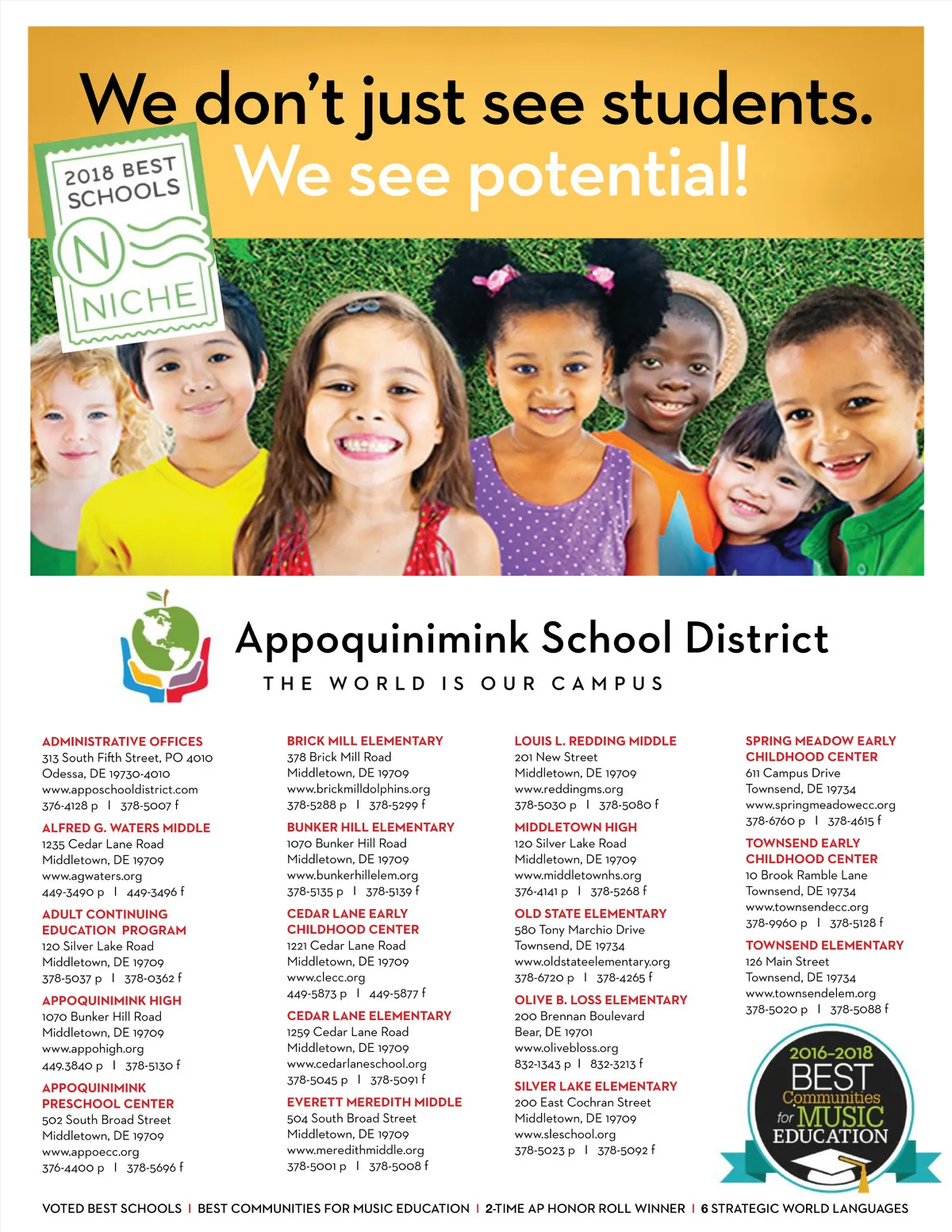 We don't just see students.
We see potential!

2018 BEST SCHOOLS
N
NICHE

Appoquinimink School District
THE WORLD IS OUR CAMPUS

ADMINISTRATIVE OFFICES
313 South Fifth Street, PO 4010
Odessa, DE 19730-4010
www.apposchooldistrict.com
376-4128 p | 378-5007 f

ALFRED G. WATERS MIDDLE
1235 Cedar Lane Road
Middletown, DE 19709
www.agwaters.org
449-3490 p | 449-3496 f

ADULT CONTINUING EDUCATION PROGRAM
120 Silver Lake Road
Middletown, DE 19709
378-5037 p | 378-0362 f

APPOQUINIMINK HIGH
1070 Bunker Hill Road
Middletown, DE 19709
www.appohigh.org
449.3840 p | 378-5130 f

APPOQUINIMINK PRESCHOOL CENTER
502 South Broad Street
Middletown, DE 19709
www.appoecc.org
376-4400 p | 378-5696 f

BRICK MILL ELEMENTARY
378 Brick Mill Road
Middletown, DE 19709
www.brickmilldolphins.org
378-5288 p | 378-5299 f

BUNKER HILL ELEMENTARY
1070 Bunker Hill Road
Middletown, DE 19709
www.bunkerhillelem.org
378-5135 p | 378-5139 f

CEDAR LANE EARLY CHILDHOOD CENTER
1221 Cedar Lane Road
Middletown, DE 19709
www.clecc.org
449-5873 p | 449-5877 f

CEDAR LANE ELEMENTARY
1259 Cedar Lane Road
Middletown, DE 19709
www.cedarlaneschool.org
378-5045 p | 378-5091 f

EVERETT MEREDITH MIDDLE
504 South Broad Street
Middletown, DE 19709
www.meredithmiddle.org
378-5001 p | 378-5008 f

LOUIS L. REDDING MIDDLE
201 New Street
Middletown, DE 19709
www.reddingms.org
378-5030 p | 378-5080 f

MIDDLETOWN HIGH
120 Silver Lake Road
Middletown, DE 19709
www.middletownhs.org
376-4141 p | 378-5268 f

OLD STATE ELEMENTARY
580 Tony Marchio Drive
Townsend, DE 19734
www.oldstateelementary.org
378-6720 p | 378-4265 f

OLIVE B. LOSS ELEMENTARY
200 Brennan Boulevard
Bear, DE 19701
www.olivebloss.org
832-1343 p | 832-3213 f

SILVER LAKE ELEMENTARY
200 East Cochran Street
Middletown, DE 19709
www.sleschool.org
378-5023 p | 378-5092 f

SPRING MEADOW EARLY CHILDHOOD CENTER
611 Campus Drive
Townsend, DE 19734
www.springmeadowecc.org
378-6760 p | 378-4615 f

TOWNSEND EARLY CHILDHOOD CENTER
10 Brook Ramble Lane
Townsend, DE 19734
www.townsendecc.org
378-9960 p | 378-5128 f

TOWNSEND ELEMENTARY
126 Main Street
Townsend, DE 19734
www.townsendelem.org
378-5020 p | 378-5088 f

2016-2018 BEST Communities for MUSIC EDUCATION

VOTED BEST SCHOOLS | BEST COMMUNITIES FOR MUSIC EDUCATION | 2-TIME AP HONOR ROLL WINNER | 6 STRATEGIC WORLD LANGUAGES